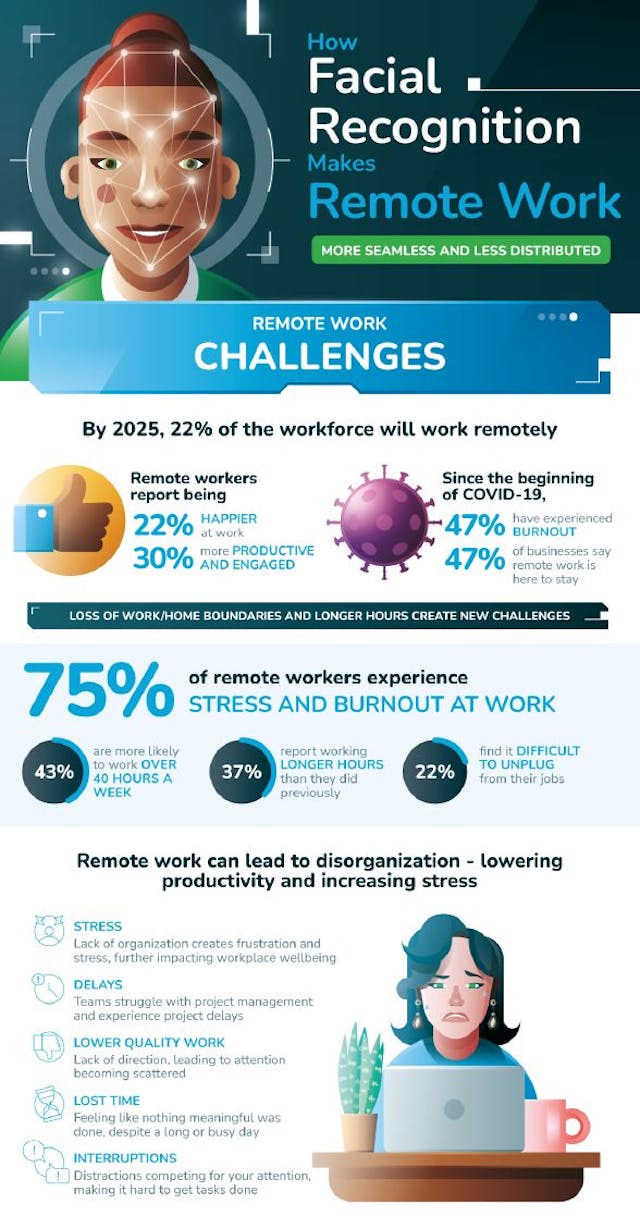 How
Facial Recognition
Makes
Remote Work

MORE SEAMLESS AND LESS DISTRIBUTED

REMOTE WORK
CHALLENGES

By 2025, 22% of the workforce will work remotely

Remote workers report being
22% HAPPIER at work
30% more PRODUCTIVE AND ENGAGED

Since the beginning of COVID-19,
47% have experienced BURNOUT
47% of businesses say remote work is here to stay

LOSS OF WORK/HOME BOUNDARIES AND LONGER HOURS CREATE NEW CHALLENGES

75% of remote workers experience STRESS AND BURNOUT AT WORK

43% are more likely to work OVER 40 HOURS A WEEK

37% report working LONGER HOURS than they did previously

22% find it DIFFICULT TO UNPLUG from their jobs

Remote work can lead to disorganization - lowering productivity and increasing stress

STRESS
Lack of organization creates frustration and stress, further impacting workplace wellbeing

DELAYS
Teams struggle with project management and experience project delays

LOWER QUALITY WORK
Lack of direction, leading to attention becoming scattered

LOST TIME
Feeling like nothing meaningful was done, despite a long or busy day

INTERRUPTIONS
Distractions competing for your attention, making it hard to get tasks done